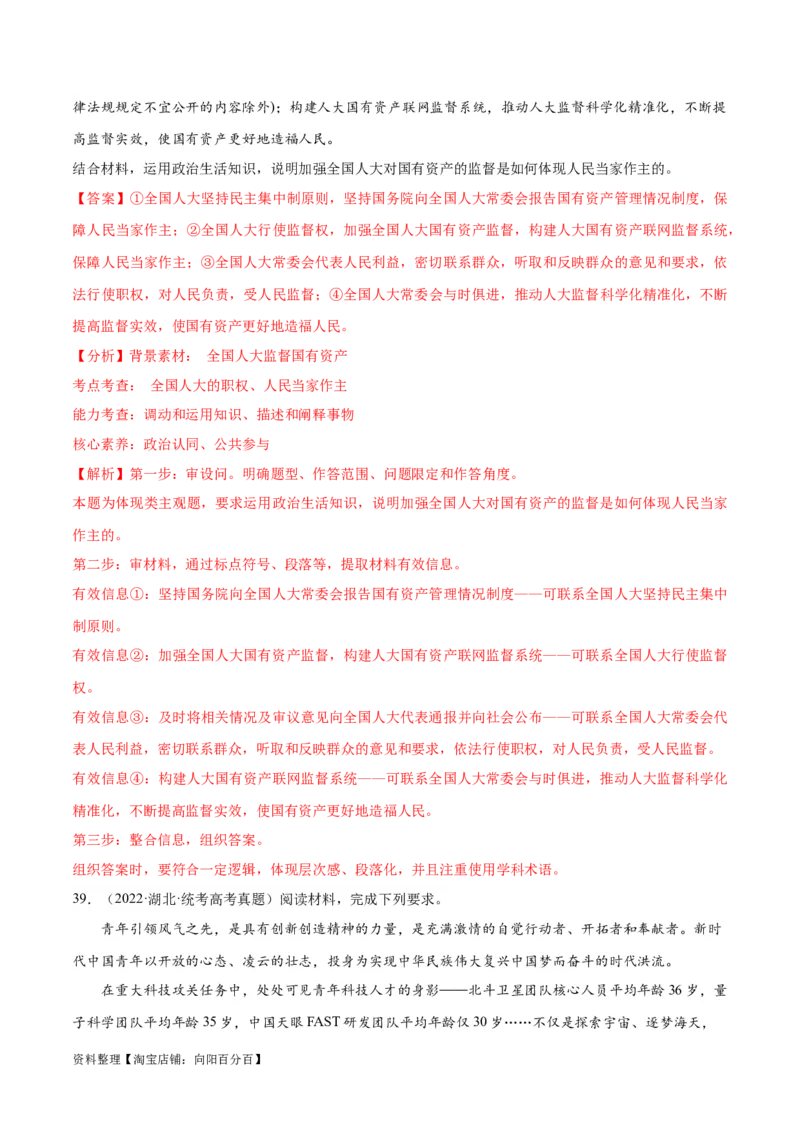 律法规规定不宜公开的内容除外）；构建人大国有资产联网监督系统，推动人大监督科学化精准化，不断提高监督实效，使国有资产更好地造福人民。

结合材料，运用政治生活知识，说明加强全国人大对国有资产的监督是如何体现人民当家作主的。

【答案】①全国人大坚持民主集中制原则，坚持国务院向全国人大常委会报告国有资产管理情况制度，保障人民当家作主；②全国人大行使监督权，加强全国人大国有资产监督，构建人大国有资产联网监督系统，保障人民当家作主；③全国人大常委会代表人民利益，密切联系群众，听取和反映群众的意见和要求，依法行使职权，对人民负责，受人民监督；④全国人大常委会与时俱进，推动人大监督科学化精准化，不断提高监督实效，使国有资产更好地造福人民。

【分析】背景素材： 全国人大监督国有资产

考点考查： 全国人大的职权、人民当家作主

能力考查：调动和运用知识、描述和阐释事物

核心素养：政治认同、公共参与

【解析】第一步：审设问。明确题型、作答范围、问题限定和作答角度。

本题为体现类主观题，要求运用政治生活知识，说明加强全国人大对国有资产的监督是如何体现人民当家作主的。

第二步：审材料，通过标点符号、段落等，提取材料有效信息。

有效信息①：坚持国务院向全国人大常委会报告国有资产管理情况制度——可联系全国人大坚持民主集中制原则。

有效信息②：加强全国人大国有资产监督，构建人大国有资产联网监督系统——可联系全国人大行使监督权。

有效信息③：及时将相关情况及审议意见向全国人大代表通报并向社会公布——可联系全国人大常委会代表人民利益，密切联系群众，听取和反映群众的意见和要求，依法行使职权，对人民负责，受人民监督。

有效信息④：构建人大国有资产联网监督系统——可联系全国人大常委会与时俱进，推动人大监督科学化精准化，不断提高监督实效，使国有资产更好地造福人民。

第三步：整合信息，组织答案。

组织答案时，要符合一定逻辑，体现层次感、段落化，并且注重使用学科术语。

39. （2022·湖北·统考高考真题）阅读材料，完成下列要求。

青年引领风气之先，是具有创新创造精神的力量，是充满激情的自觉行动者、开拓者和奉献者。新时代中国青年以开放的心态、凌云的壮志，投身为实现中华民族伟大复兴中国梦而奋斗的时代洪流。

在重大科技攻关任务中，处处可见青年科技人才的身影——北斗卫星团队核心人员平均年龄 36 岁，量子科学团队平均年龄 35 岁，中国天眼 FAST 研发团队平均年龄仅 30 岁……不仅是探索宇宙、逐梦海天，

资料整理【淘宝店铺：向阳百分百】